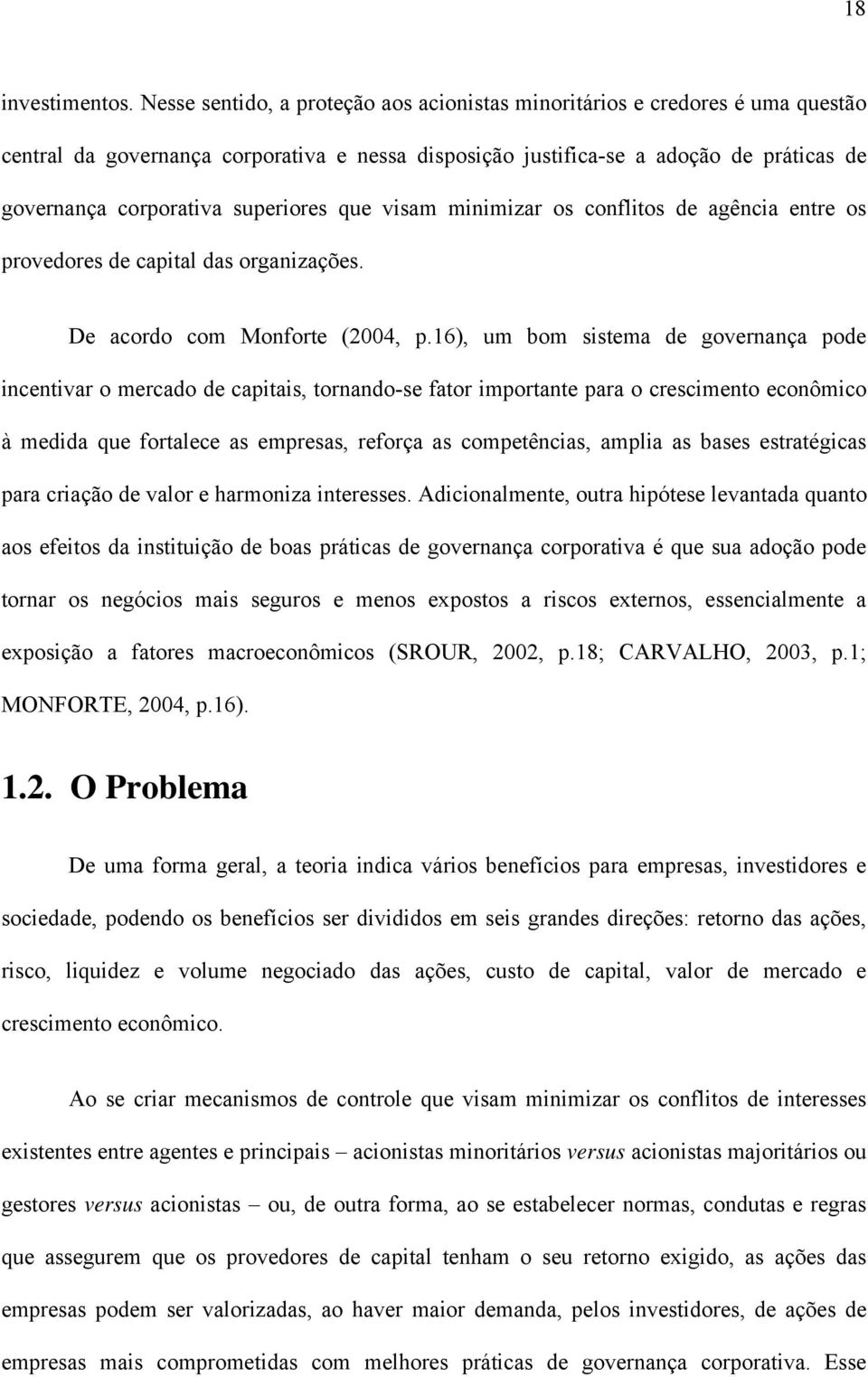 18

investimentos. Nesse sentido, a proteção aos acionistas minoritários e credores é uma questão central da governança corporativa e nessa disposição justifica-se a adoção de práticas de governança corporativa superiores que visam minimizar os conflitos de agência entre os provedores de capital das organizações.

De acordo com Monforte (2004, p.16), um bom sistema de governança pode incentivar o mercado de capitais, tornando-se fator importante para o crescimento econômico à medida que fortalece as empresas, reforça as competências, amplia as bases estratégicas para criação de valor e harmoniza interesses. Adicionalmente, outra hipótese levantada quanto aos efeitos da instituição de boas práticas de governança corporativa é que sua adoção pode tornar os negócios mais seguros e menos expostos a riscos externos, essencialmente a exposição a fatores macroeconômicos (SROUR, 2002, p.18; CARVALHO, 2003, p.1; MONFORTE, 2004, p.16).

1.2. O Problema

De uma forma geral, a teoria indica vários benefícios para empresas, investidores e sociedade, podendo os benefícios ser divididos em seis grandes direções: retorno das ações, risco, liquidez e volume negociado das ações, custo de capital, valor de mercado e crescimento econômico.

Ao se criar mecanismos de controle que visam minimizar os conflitos de interesses existentes entre agentes e principais – acionistas minoritários versus acionistas majoritários ou gestores versus acionistas – ou, de outra forma, ao se estabelecer normas, condutas e regras que assegurem que os provedores de capital tenham o seu retorno exigido, as ações das empresas podem ser valorizadas, ao haver maior demanda, pelos investidores, de ações de empresas mais comprometidas com melhores práticas de governança corporativa. Esse